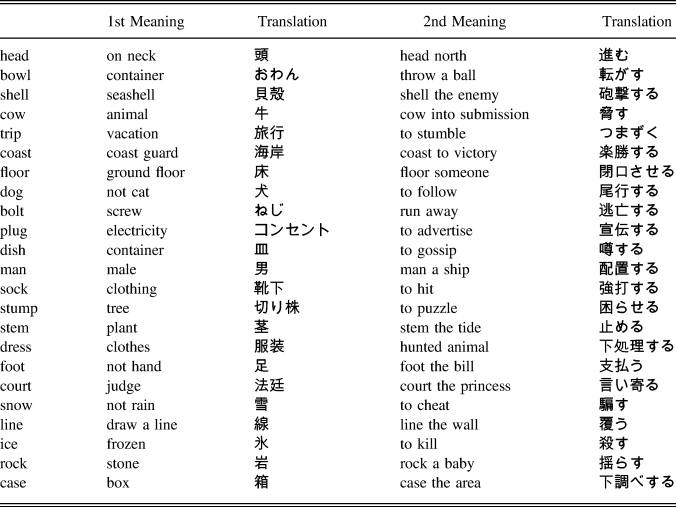 |  | 1st Meaning | Translation | 2nd Meaning | Translation |
|---|---|---|---|---|
| head | on neck | 頭 | head north | 進む |
| bowl | container | おわん | throw a ball | 転がす |
| shell | seashell | 貝殻 | shell the enemy | 砲撃する |
| cow | animal | 牛 | cow into submission | 脅す |
| trip | vacation | 旅行 | to stumble | つまずく |
| coast | coast guard | 海岸 | coast to victory | 楽勝する |
| floor | ground floor | 床 | floor someone | 閉口させる |
| dog | not cat | 犬 | to follow | 尾行する |
| bolt | screw | ねじ | run away | 逃亡する |
| plug | electricity | コンセント | to advertise | 宣伝する |
| dish | container | 皿 | to gossip | 噂する |
| man | male | 男 | man a ship | 配置する |
| sock | clothing | 靴下 | to hit | 強打する |
| stump | tree | 切り株 | to puzzle | 困らせる |
| stem | plant | 茎 | stem the tide | 止める |
| dress | clothes | 服装 | hunted animal | 下処理する |
| foot | not hand | 足 | foot the bill | 支払う |
| court | judge | 法廷 | court the princess | 言い寄る |
| snow | not rain | 雪 | to cheat | 騙す |
| line | draw a line | 線 | line the wall | 覆う |
| ice | frozen | 氷 | to kill | 殺す |
| rock | stone | 岩 | rock a baby | 揺らす |
| case | box | 箱 | case the area | 下調べする |